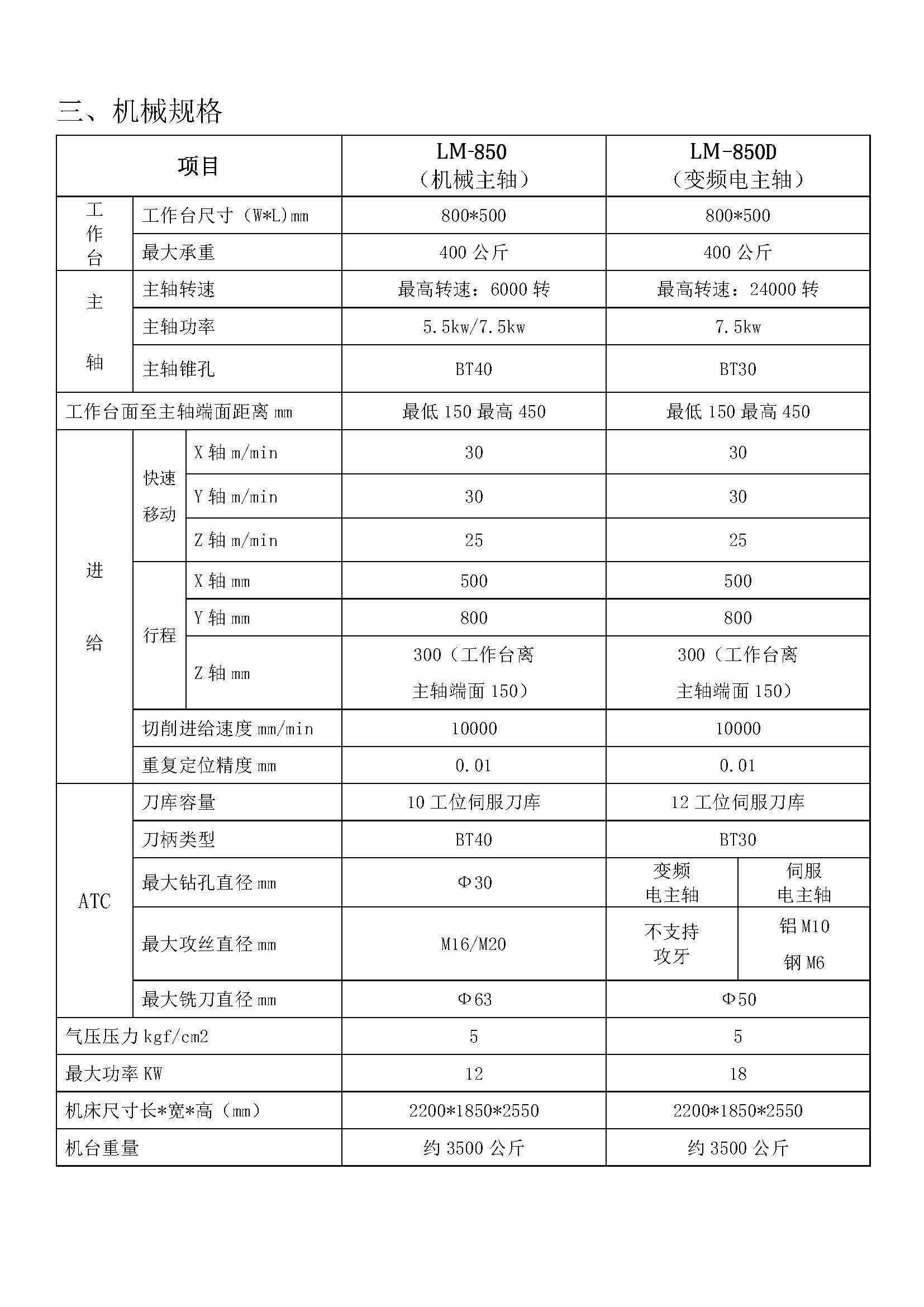 三、机械规格

| 项目 | | | LM-850（机械主轴） | LM-850D（变频电主轴） | |
|---|---|---|---|---|---|
| 工作台 | 工作台尺寸（W*L）mm | | 800*500 | 800*500 | |
| 工作台 | 最大承重 | | 400 公斤 | 400 公斤 | |
| 主轴 | 主轴转速 | | 最高转速：6000 转 | 最高转速：24000 转 | |
| 主轴 | 主轴功率 | | 5.5kw/7.5kw | 7.5kw | |
| 主轴 | 主轴锥孔 | | BT40 | BT30 | |
| 工作台面至主轴端面距离 mm | | | 最低 150 最高 450 | 最低 150 最高 450 | |
| 进给 | 快速移动 | X 轴 m/min | 30 | 30 | |
| 进给 | 快速移动 | Y 轴 m/min | 30 | 30 | |
| 进给 | 快速移动 | Z 轴 m/min | 25 | 25 | |
| 进给 | 行程 | X 轴 mm | 500 | 500 | |
| 进给 | 行程 | Y 轴 mm | 800 | 800 | |
| 进给 | 行程 | Z 轴 mm | 300（工作台离主轴端面 150） | 300（工作台离主轴端面 150） | |
| 进给 | 切削进给速度 mm/min | | 10000 | 10000 | |
| 进给 | 重复定位精度 mm | | 0.01 | 0.01 | |
| ATC | 刀库容量 | | 10 工位伺服刀库 | 12 工位伺服刀库 | |
| ATC | 刀柄类型 | | BT40 | BT30 | |
| ATC | 最大钻孔直径 mm | | Φ30 | 变频电主轴 | 伺服电主轴 |
| ATC | 最大攻丝直径 mm | | M16/M20 | 不支持攻牙 | 铝 M10 钢 M6 |
| ATC | 最大铣刀直径 mm | | Φ63 | Φ50 | |
| 气压压力 kgf/cm2 | | | 5 | 5 | |
| 最大功率 KW | | | 12 | 18 | |
| 机床尺寸长*宽*高（mm） | | | 2200*1850*2550 | 2200*1850*2550 | |
| 机台重量 | | | 约 3500 公斤 | 约 3500 公斤 | |